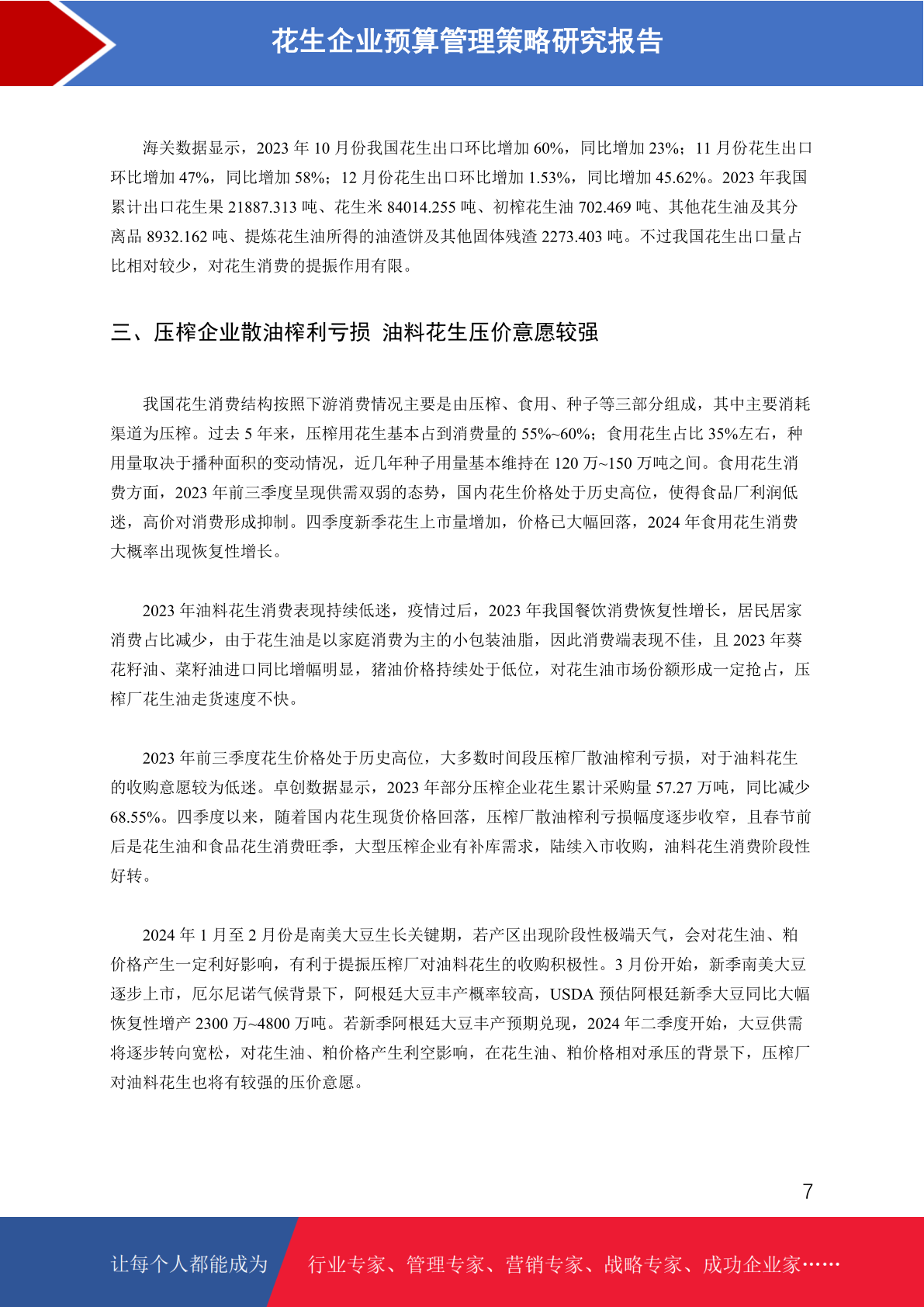 花生企业预算管理策略研究报告

海关数据显示，2023 年 10 月份我国花生出口环比增加 60%，同比增加 23%；11 月份花生出口环比增加 47%，同比增加 58%；12 月份花生出口环比增加 1.53%，同比增加 45.62%。2023 年我国累计出口花生果 21887.313 吨、花生米 84014.255 吨、初榨花生油 702.469 吨、其他花生油及其分离品 8932.162 吨、提炼花生油所得的油渣饼及其他固体残渣 2273.403 吨。不过我国花生出口量占比相对较少，对花生消费的提振作用有限。

三、压榨企业散油榨利亏损 油料花生压价意愿较强

我国花生消费结构按照下游消费情况主要是由压榨、食用、种子等三部分组成，其中主要消耗渠道为压榨。过去 5 年来，压榨用花生基本占到消费量的 55%~60%；食用花生占比 35%左右，种用量取决于播种面积的变动情况，近几年种子用量基本维持在 120 万~150 万吨之间。食用花生消费方面，2023 年前三季度呈现供需双弱的态势，国内花生价格处于历史高位，使得食品厂利润低迷，高价对消费形成抑制。四季度新季花生上市量增加，价格已大幅回落，2024 年食用花生消费大概率出现恢复性增长。

2023 年油料花生消费表现持续低迷，疫情过后，2023 年我国餐饮消费恢复性增长，居民居家消费占比减少，由于花生油是以家庭消费为主的小包装油脂，因此消费端表现不佳，且 2023 年葵花籽油、菜籽油进口同比增幅明显，猪油价格持续处于低位，对花生油市场份额形成一定抢占，压榨厂花生油走货速度不快。

2023 年前三季度花生价格处于历史高位，大多数时间段压榨厂散油榨利亏损，对于油料花生的收购意愿较为低迷。卓创数据显示，2023 年部分压榨企业花生累计采购量 57.27 万吨，同比减少 68.55%。四季度以来，随着国内花生现货价格回落，压榨厂散油榨利亏损幅度逐步收窄，且春节前后是花生油和食品花生消费旺季，大型压榨企业有补库需求，陆续入市收购，油料花生消费阶段性好转。

2024 年 1 月至 2 月份是南美大豆生长关键期，若产区出现阶段性极端天气，会对花生油、粕价格产生一定利好影响，有利于提振压榨厂对油料花生的收购积极性。3 月份开始，新季南美大豆逐步上市，厄尔尼诺气候背景下，阿根廷大豆丰产概率较高，USDA 预估阿根廷新季大豆同比大幅恢复性增产 2300 万~4800 万吨。若新季阿根廷大豆丰产预期兑现，2024 年二季度开始，大豆供需将逐步转向宽松，对花生油、粕价格产生利空影响，在花生油、粕价格相对承压的背景下，压榨厂对油料花生也将有较强的压价意愿。

7

让每个人都能成为 行业专家、管理专家、营销专家、战略专家、成功企业家……